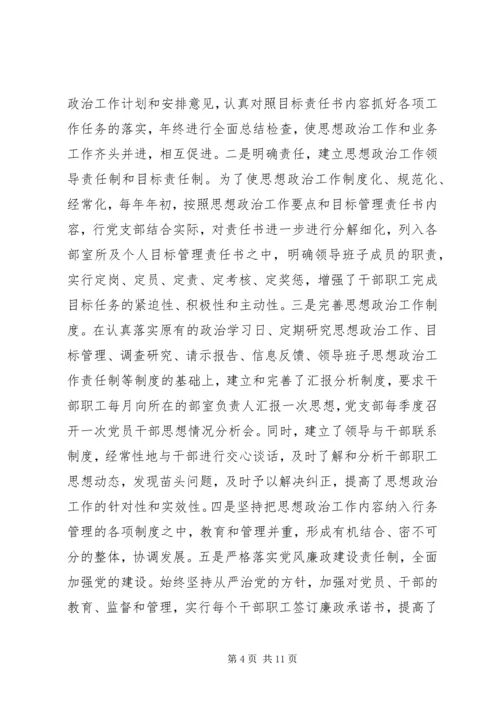 政治工作计划和安排意见，认真对照目标责任书内容抓好各项工作任务的落实，年终进行全面总结检查，使思想政治工作和业务工作齐头并进，相互促进。二是明确责任，建立思想政治工作领导责任制和目标责任制。为了使思想政治工作制度化、规范化、经常化，每年年初，按照思想政治工作要点和目标管理责任书内容，行党支部结合实际，对责任书进一步进行分解细化，列入各部室所及个人目标管理责任书之中，明确领导班子成员的职责，实行定岗、定员、定责、定考核、定奖惩，增强了干部职工完成目标任务的紧迫性、积极性和主动性。三是完善思想政治工作制度。在认真落实原有的政治学习日、定期研究思想政治工作、目标管理、调查研究、请示报告、信息反馈、领导班子思想政治工作责任制等制度的基础上，建立和完善了汇报分析制度，要求干部职工每月向所在的部室负责人汇报一次思想，党支部每季度召开一次党员干部思想情况分析会。同时，建立了领导与干部联系制度，经常性地与干部进行交心谈话，及时了解和分析干部职工思想动态，发现苗头问题，及时予以解决纠正，提高了思想政治工作的针对性和实效性。四是坚持把思想政治工作内容纳入行务管理的各项制度之中，教育和管理并重，形成有机结合、密不可分的整体，协调发展。五是严格落实党风廉政建设责任制，全面加强党的建设。始终坚持从严治党的方针，加强对党员、干部的教育、监督和管理，实行每个干部职工签订廉政承诺书，提高了

第 4 页 共 11 页